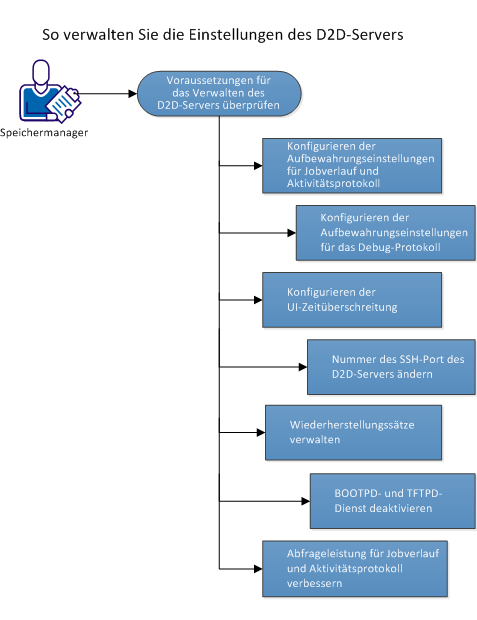 So verwalten Sie die Einstellungen des D2D-Servers

Speichermanager

Voraussetzungen für das Verwalten des D2D-Servers überprüfen

Konfigurieren der Aufbewahrungseinstellungen für Jobverlauf und Aktivitätsprotokoll

Konfigurieren der Aufbewahrungseinstellungen für das Debug-Protokoll

Konfigurieren der UI-Zeitüberschreitung

Nummer des SSH-Port des D2D-Servers ändern

Wiederherstellungssätze verwalten

BOOTPD- und TFTPD-Dienst deaktivieren

Abfrageleistung für Jobverlauf und Aktivitätsprotokoll verbessern